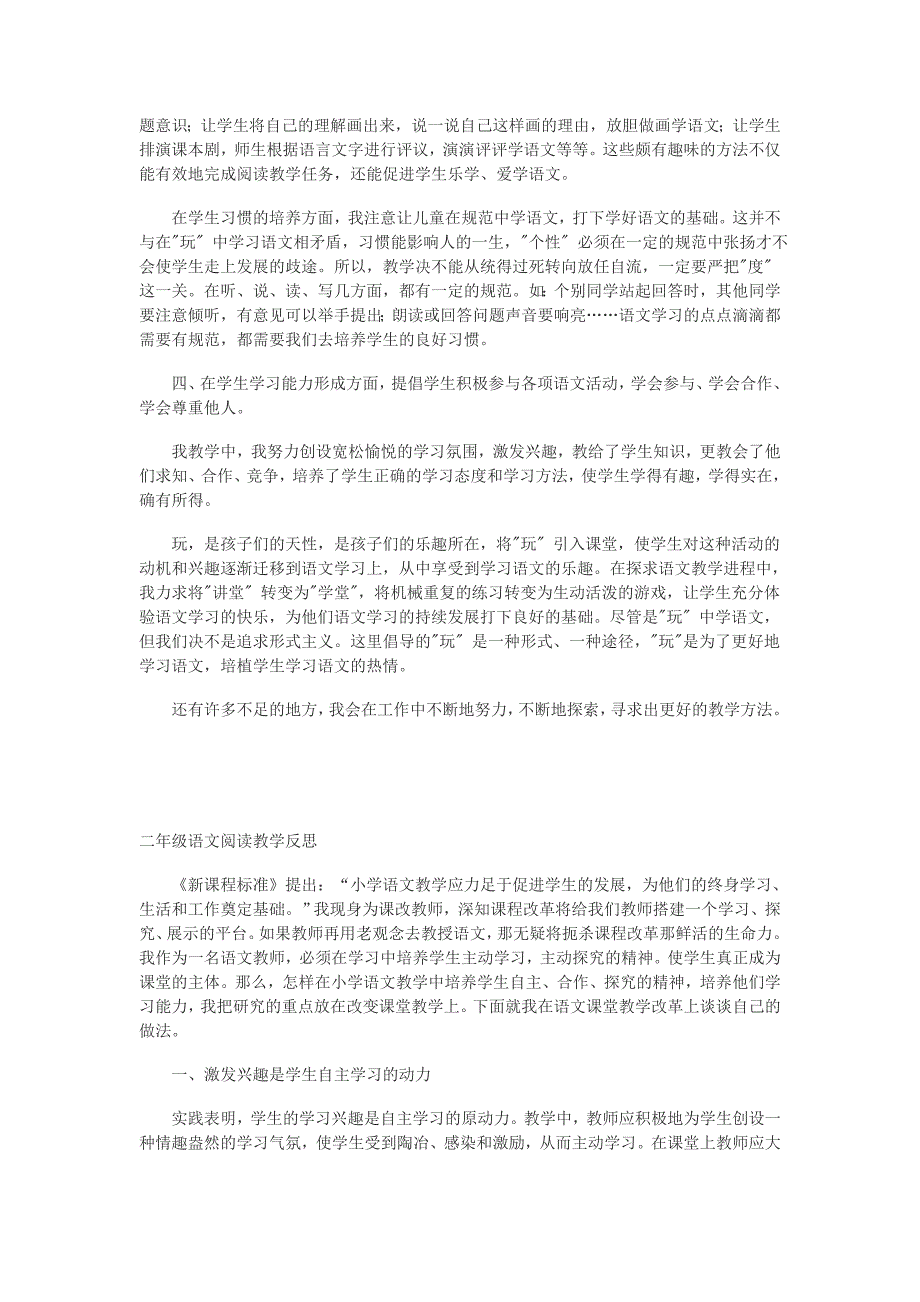 题意识；让学生将自己的理解画出来，说一说自己这样画的理由，放胆做画学语文；让学生排演课本剧，师生根据语言文字进行评议，演演评评学语文等等。这些颇有趣味的方法不仅能有效地完成阅读教学任务，还能促进学生乐学、爱学语文。

在学生习惯的培养方面，我注意让儿童在规范中学语文，打下学好语文的基础。这并不与在"玩" 中学习语文相矛盾，习惯能影响人的一生，"个性" 必须在一定的规范中张扬才不会使学生走上发展的歧途。所以，教学决不能从统得过死转向放任自流，一定要严把"度" 这一关。在听、说、读、写几方面，都有一定的规范。如：个别同学站起回答时，其他同学要注意倾听，有意见可以举手提出；朗读或回答问题声音要响亮……语文学习的点点滴滴都需要有规范，都需要我们去培养学生的良好习惯。

四、在学生学习能力形成方面，提倡学生积极参与各项语文活动，学会参与、学会合作、学会尊重他人。

我教学中，我努力创设宽松愉悦的学习氛围，激发兴趣，教给了学生知识，更教会了他们求知、合作、竞争，培养了学生正确的学习态度和学习方法，使学生学得有趣，学得实在，确有所得。

玩，是孩子们的天性，是孩子们的乐趣所在，将"玩" 引入课堂，使学生对这种活动的动机和兴趣逐渐迁移到语文学习上，从中享受到学习语文的乐趣。在探求语文教学进程中，我力求将"讲堂" 转变为"学堂"，将机械重复的练习转变为生动活泼的游戏，让学生充分体验语文学习的快乐，为他们语文学习的持续发展打下良好的基础。尽管是"玩" 中学语文，但我们决不是追求形式主义。这里倡导的"玩" 是一种形式、一种途径，"玩"是为了更好地学习语文，培植学生学习语文的热情。

还有许多不足的地方，我会在工作中不断地努力，不断地探索，寻求出更好的教学方法。

二年级语文阅读教学反思

《新课程标准》提出：“小学语文教学应力足于促进学生的发展，为他们的终身学习、生活和工作奠定基础。”我现身为课改教师，深知课程改革将给我们教师搭建一个学习、探究、展示的平台。如果教师再用老观念去教授语文，那无疑将扼杀课程改革那鲜活的生命力。我作为一名语文教师，必须在学习中培养学生主动学习，主动探究的精神。使学生真正成为课堂的主体。那么，怎样在小学语文教学中培养学生自主、合作、探究的精神，培养他们学习能力，我把研究的重点放在改变课堂教学上。下面就我在语文课堂教学改革上谈谈自己的做法。

一、激发兴趣是学生自主学习的动力

实践表明，学生的学习兴趣是自主学习的原动力。教学中，教师应积极地为学生创设一种情趣盎然的学习气氛，使学生受到陶冶、感染和激励，从而主动学习。在课堂上教师应大